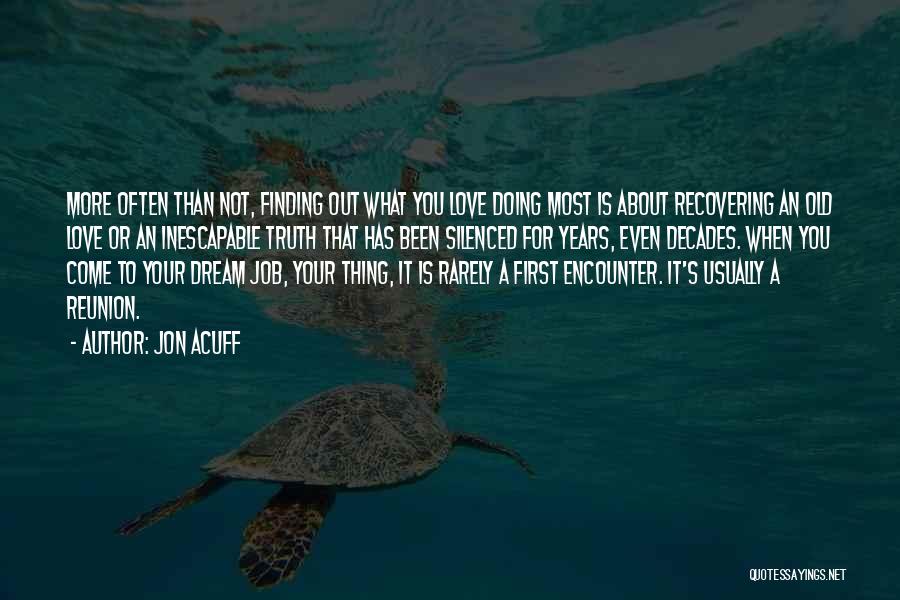 MORE OFTEN THAN NOT, FINDING OUT WHAT YOU LOVE DOING MOST IS ABOUT RECOVERING AN OLD LOVE OR AN INESCAPABLE TRUTH THAT HAS BEEN SILENCED FOR YEARS, EVEN DECADES. WHEN YOU COME TO YOUR DREAM JOB, YOUR THING, IT IS RARELY A FIRST ENCOUNTER. IT'S USUALLY A REUNION.

- AUTHOR: JON ACUFF

QUOTESSAYINGS.NET